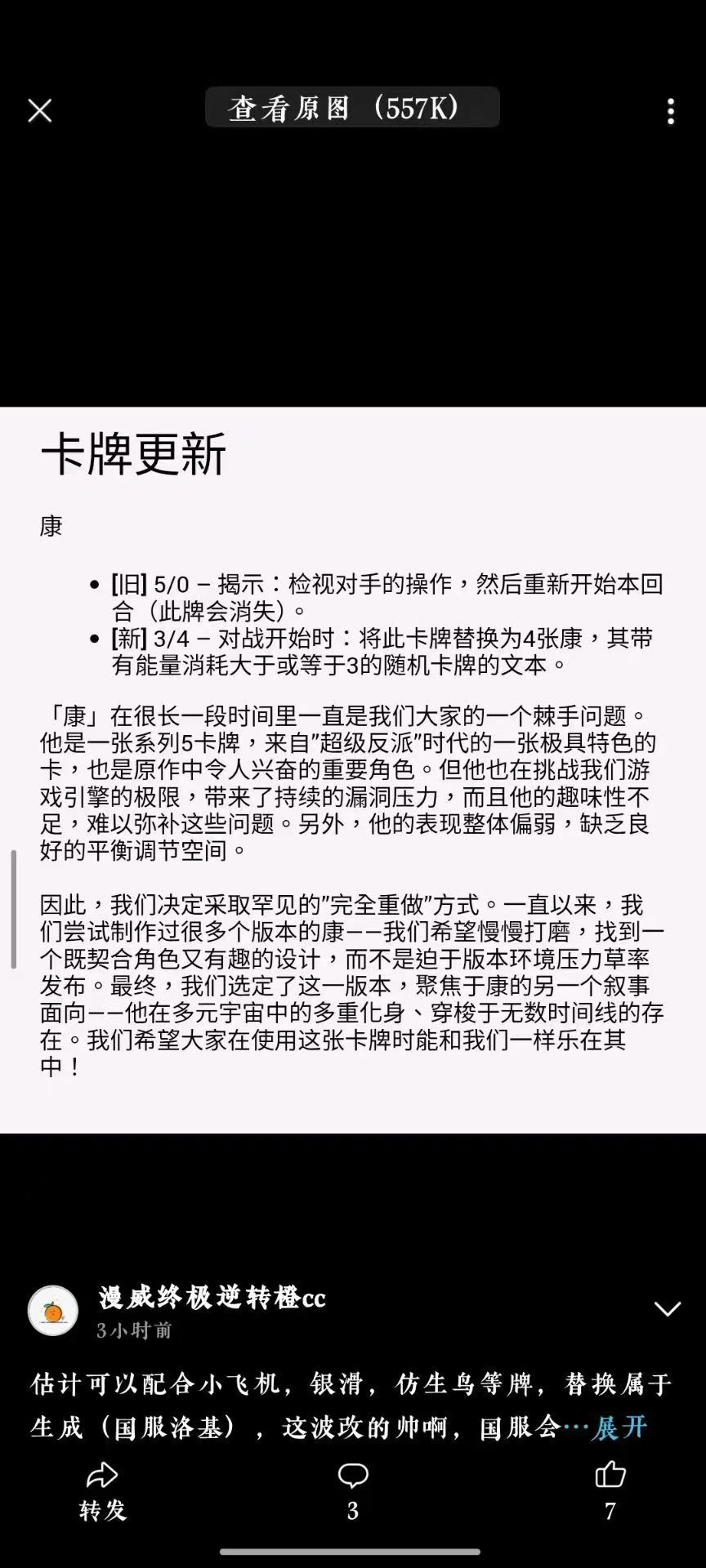 查看原图（557K）

卡牌更新

康

- [旧] 5/0 – 揭示：检视对手的操作，然后重新开始本回合（此牌会消失）。
- [新] 3/4 – 对战开始时：将此卡牌替换为4张康，其带有能量消耗大于或等于3的随机卡牌的文本。

「康」在很长一段时间里一直是我们大家的一个棘手问题。他是一张系列5卡牌，来自"超级反派"时代的一张极具特色的卡，也是原作中令人兴奋的重要角色。但他也在挑战我们游戏引擎的极限，带来了持续的漏洞压力，而且他的趣味性不足，难以弥补这些问题。另外，他的表现整体偏弱，缺乏良好的平衡调节空间。

因此，我们决定采取罕见的"完全重做"方式。一直以来，我们尝试制作过很多个版本的康——我们希望慢慢打磨，找到一个既契合角色又有趣的设计，而不是迫于版本环境压力草率发布。最终，我们选定了这一版本，聚焦于康的另一个叙事面向——他在多元宇宙中的多重化身、穿梭于无数时间线的存在。我们希望大家在使用这张卡牌时能和我们一样乐在其中！

漫威终极逆转橙cc
3小时前

估计可以配合小飞机，银滑，仿生鸟等牌，替换属于生成（国服洛基），这波改的帅啊，国服会…展开

转发
3
7